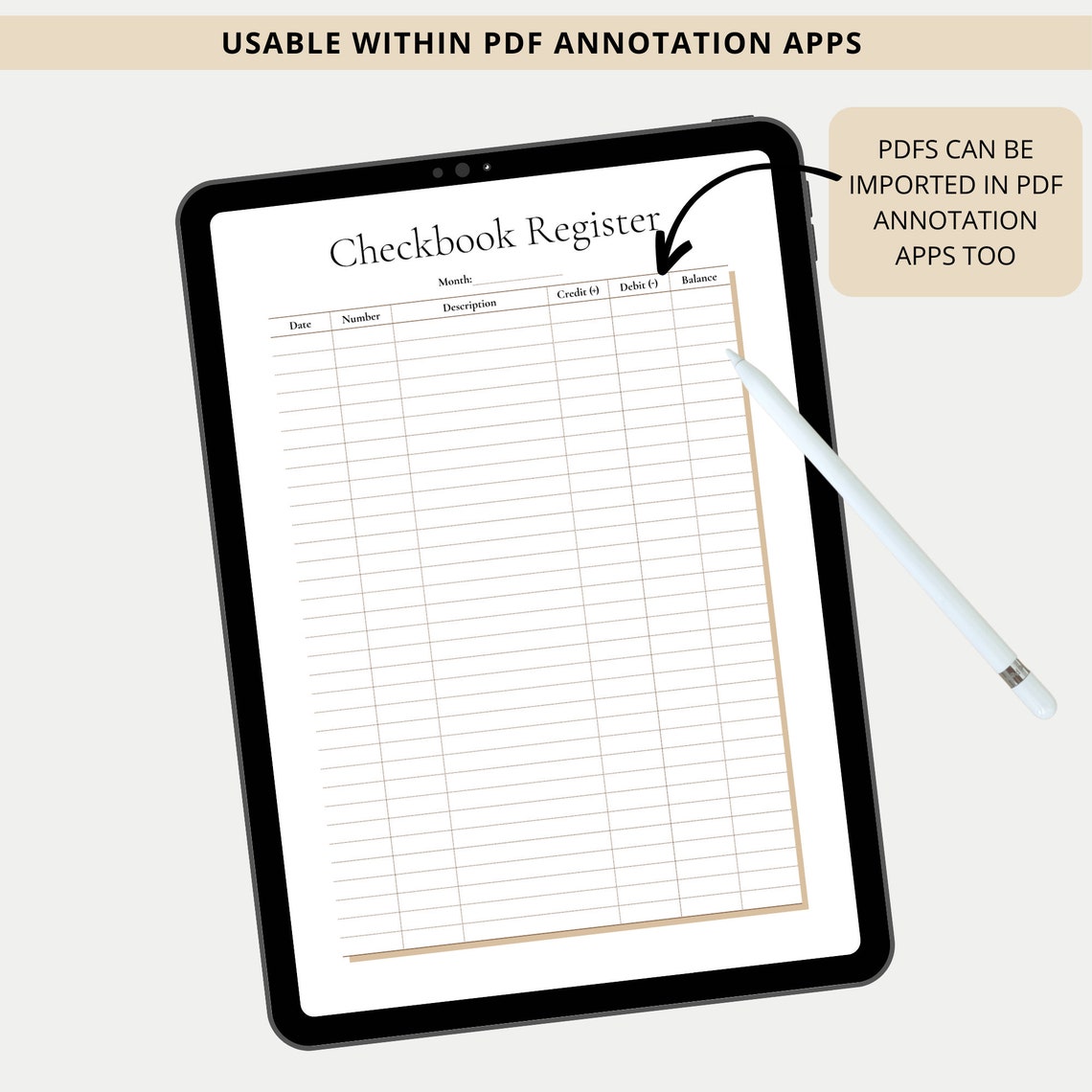 USABLE WITHIN PDF ANNOTATION APPS

PDFS CAN BE IMPORTED IN PDF ANNOTATION APPS TOO

Checkbook Register

Month:

| Date | Number | Description | Credit (+) | Debit (-) | Balance |
|---|---|---|---|---|---|